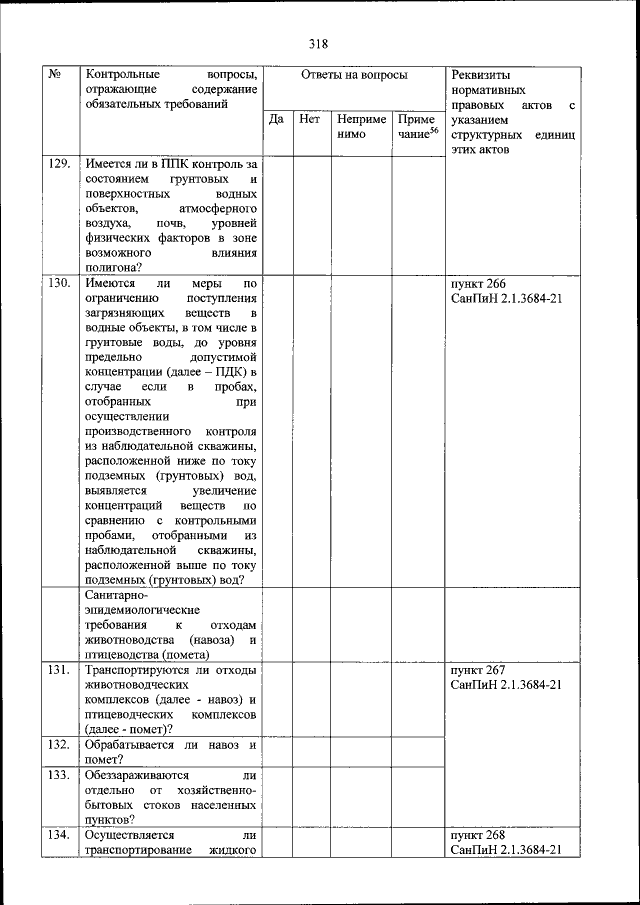 318

| № | Контрольные вопросы, отражающие содержание обязательных требований | Ответы на вопросы | | | | Реквизиты нормативных правовых актов с указанием структурных единиц этих актов |
|---|---|---|---|---|---|---|
| | | Да | Нет | Неприменимо | Примечание$^{56}$ | |
| 129. | Имеется ли в ППК контроль за состоянием грунтовых и поверхностных водных объектов, атмосферного воздуха, почв, уровней физических факторов в зоне возможного влияния полигона? | | | | | |
| 130. | Имеются ли меры по ограничению поступления загрязняющих веществ в водные объекты, в том числе в грунтовые воды, до уровня предельно допустимой концентрации (далее – ПДК) в случае если в пробах, отобранных при осуществлении производственного контроля из наблюдательной скважины, расположенной ниже по току подземных (грунтовых) вод, выявляется увеличение концентраций веществ по сравнению с контрольными пробами, отобранными из наблюдательной скважины, расположенной выше по току подземных (грунтовых) вод? | | | | | пункт 266 СанПиН 2.1.3684-21 |
| | Санитарно-эпидемиологические требования к отходам животноводства (навоза) и птицеводства (помета) | | | | | |
| 131. | Транспортируются ли отходы животноводческих комплексов (далее - навоз) и птицеводческих комплексов (далее - помет)? | | | | | пункт 267 СанПиН 2.1.3684-21 |
| 132. | Обрабатывается ли навоз и помет? | | | | | |
| 133. | Обеззараживаются ли отдельно от хозяйственно-бытовых стоков населенных пунктов? | | | | | |
| 134. | Осуществляется ли транспортирование жидкого | | | | | пункт 268 СанПиН 2.1.3684-21 |